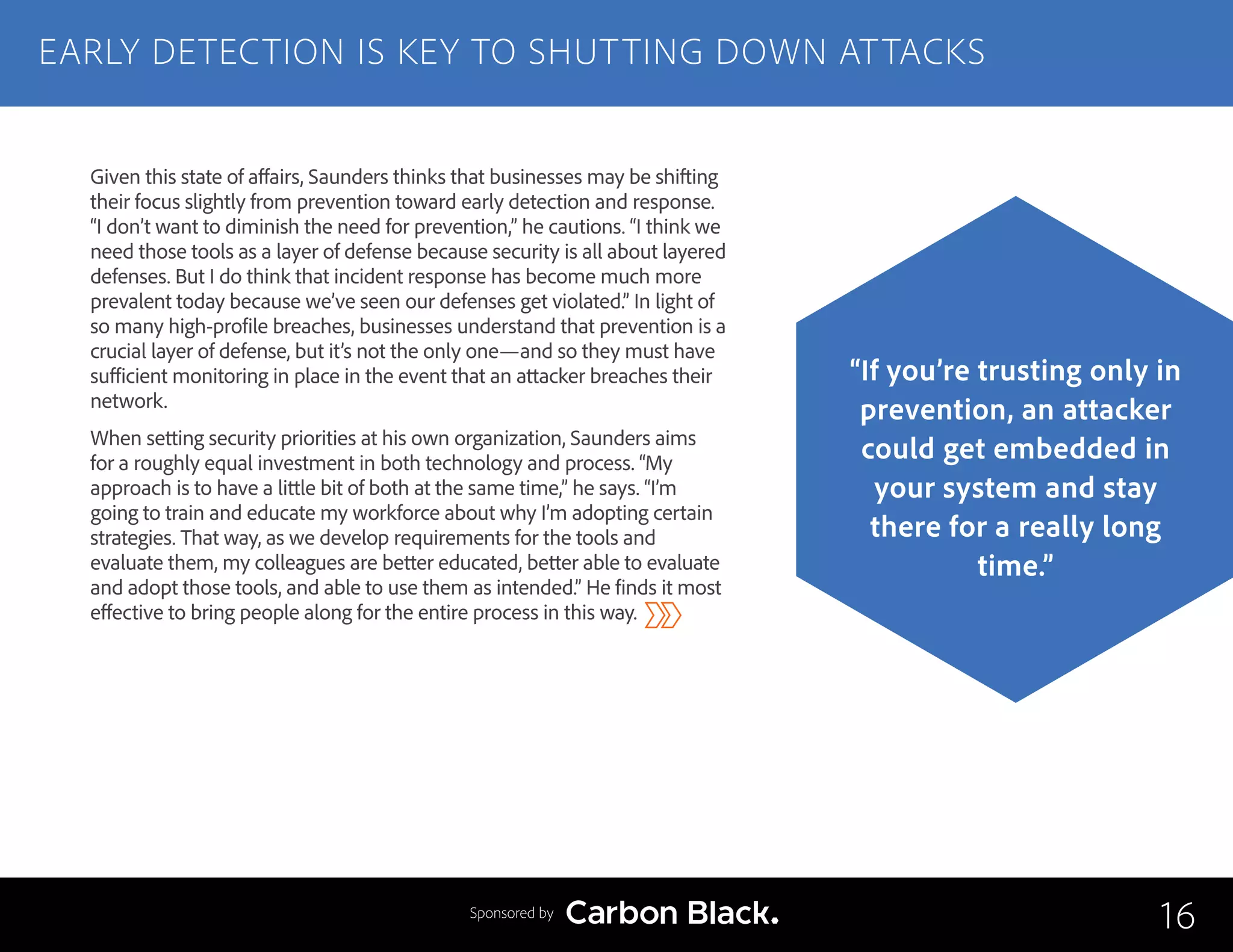 EARLY DETECTION IS KEY TO SHUTTING DOWN ATTACKS

Given this state of affairs, Saunders thinks that businesses may be shifting their focus slightly from prevention toward early detection and response. “I don’t want to diminish the need for prevention,” he cautions. “I think we need those tools as a layer of defense because security is all about layered defenses. But I do think that incident response has become much more prevalent today because we’ve seen our defenses get violated.” In light of so many high-profile breaches, businesses understand that prevention is a crucial layer of defense, but it’s not the only one—and so they must have sufficient monitoring in place in the event that an attacker breaches their network.

When setting security priorities at his own organization, Saunders aims for a roughly equal investment in both technology and process. “My approach is to have a little bit of both at the same time,” he says. “I’m going to train and educate my workforce about why I’m adopting certain strategies. That way, as we develop requirements for the tools and evaluate them, my colleagues are better educated, better able to evaluate and adopt those tools, and able to use them as intended.” He finds it most effective to bring people along for the entire process in this way.

“If you’re trusting only in prevention, an attacker could get embedded in your system and stay there for a really long time.”

Sponsored by Carbon Black.

16